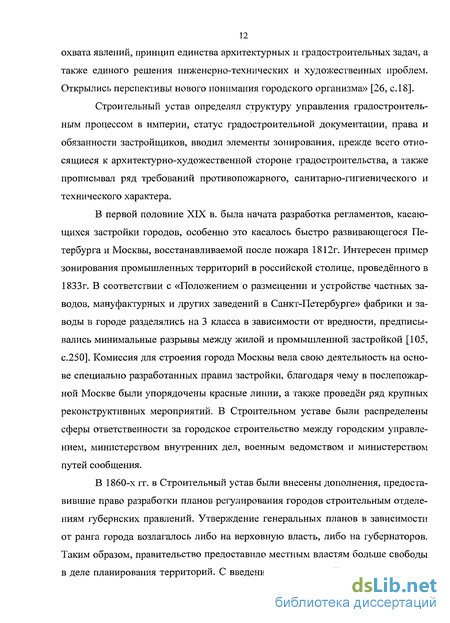 12

охвата явлений, принцип единства архитектурных и градостроительных задач, а также единого решения инженерно-технических и художественных проблем. Открылись перспективы нового понимания городского организма» [26, с.18].

Строительный устав определял структуру управления градостроительным процессом в империи, статус градостроительной документации, права и обязанности застройщиков, вводил элементы зонирования, прежде всего относящиеся к архитектурно-художественной стороне градостроительства, а также прописывал ряд требований противопожарного, санитарно-гигиенического и технического характера.

В первой половине XIX в. была начата разработка регламентов, касающихся застройки городов, особенно это касалось быстро развивающегося Петербурга и Москвы, восстанавливаемой после пожара 1812г. Интересен пример зонирования промышленных территорий в российской столице, проведённого в 1833г. В соответствии с «Положением о размещении и устройстве частных заводов, мануфактурных и других заведений в Санкт-Петербурге» фабрики и заводы в городе разделялись на 3 класса в зависимости от вредности, предписывались минимальные разрывы между жилой и промышленной застройкой [105, с.250]. Комиссия для строения города Москвы вела свою деятельность на основе специально разработанных правил застройки, благодаря чему в послепожарной Москве были упорядочены красные линии, а также проведён ряд крупных реконструктивных мероприятий. В Строительном уставе были распределены сферы ответственности за городское строительство между городским управлением, министерством внутренних дел, военным ведомством и министерством путей сообщения.

В 1860-х гг. в Строительный устав были внесены дополнения, предоставившие право разработки планов регулирования городов строительным отделениям губернских правлений. Утверждение генеральных планов в зависимости от ранга города возлагалось либо на верховную власть, либо на губернаторов. Таким образом, правительство предоставило местным властям больше свободы в деле планирования территорий. С введени

dsLib.net
библиотека диссертаций